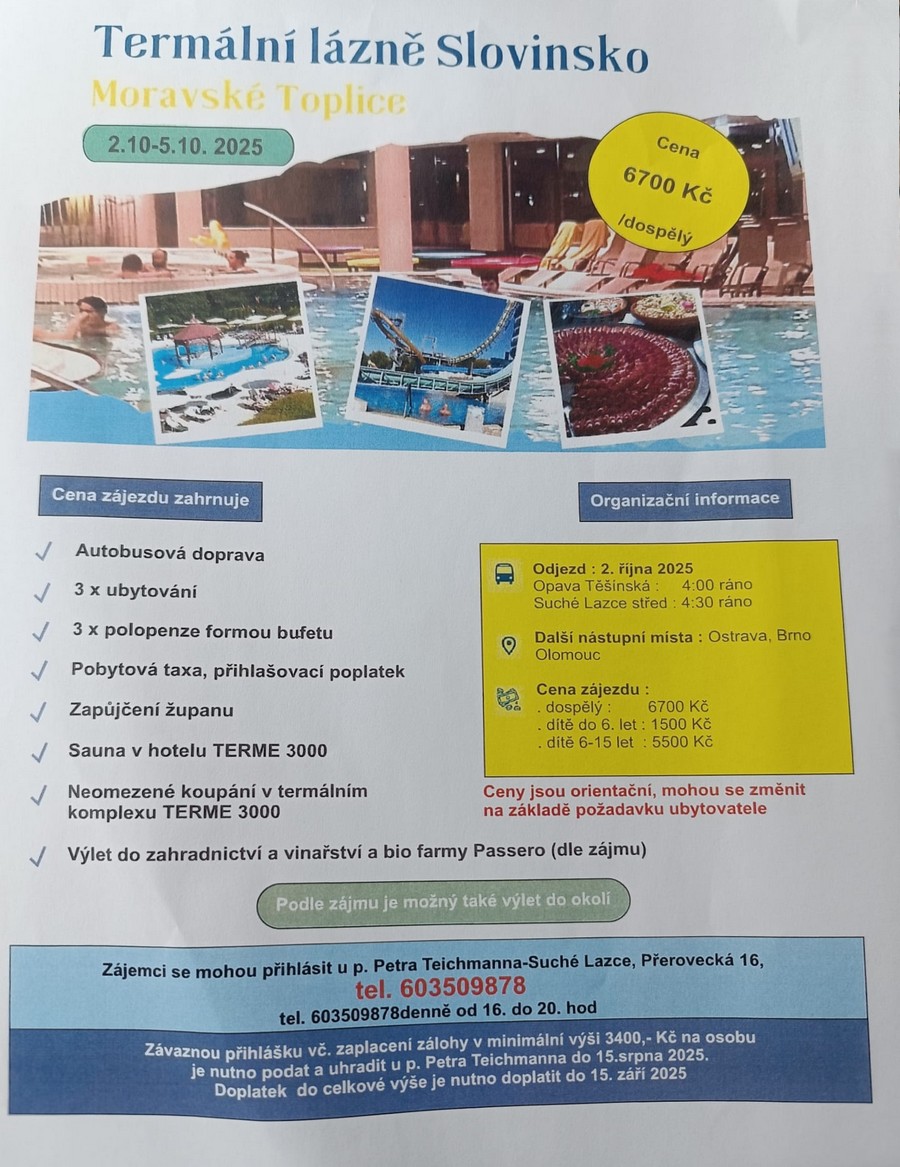 Termální lázně Slovinsko

Moravské Toplice

2.10-5.10. 2025

Cena
6700 Kč
/dospělý

Cena zájezdu zahrnuje

✓ Autobusová doprava

✓ 3 x ubytování

✓ 3 x polopenze formou bufetu

✓ Pobytová taxa, přihlašovací poplatek

✓ Zapůjčení županu

✓ Sauna v hotelu TERME 3000

✓ Neomezené koupání v termálním komplexu TERME 3000

✓ Výlet do zahradnictví a vinařství a bio farmy Passero (dle zájmu)

Organizační informace

Odjezd : 2. října 2025
Opava Těšínská : 4:00 ráno
Suché Lazce střed : 4:30 ráno

Další nástupní místa : Ostrava, Brno Olomouc

Cena zájezdu :
. dospělý : 6700 Kč
. dítě do 6. let : 1500 Kč
. dítě 6-15 let : 5500 Kč

Ceny jsou orientační, mohou se změnit na základě požadavku ubytovatele

Podle zájmu je možný také výlet do okolí

Zájemci se mohou přihlásit u p. Petra Teichmanna-Suché Lazce, Přerovecká 16,

tel. 603509878

tel. 603509878denně od 16. do 20. hod

Závaznou přihlášku vč. zaplacení zálohy v minimální výši 3400,- Kč na osobu je nutno podat a uhradit u p. Petra Teichmanna do 15.srpna 2025.
Doplatek do celkové výše je nutno doplatit do 15. září 2025